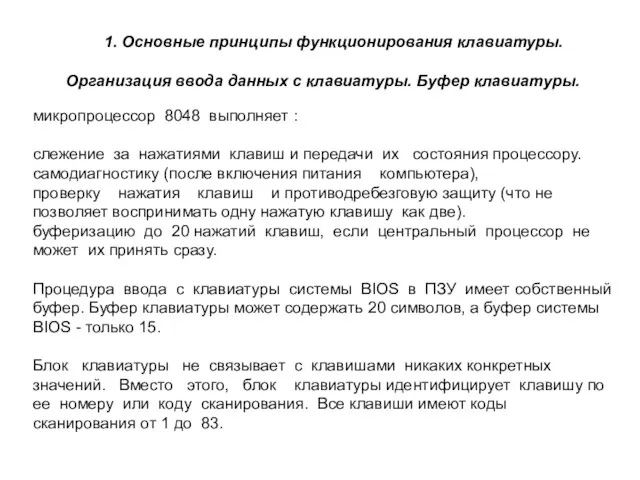 1. Основные принципы функционирования клавиатуры.

Организация ввода данных с клавиатуры. Буфер клавиатуры.

микропроцессор 8048 выполняет :

слежение за нажатиями клавиш и передачи их состояния процессору.
самодиагностику (после включения питания компьютера),
проверку нажатия клавиш и противодребезговую защиту (что не позволяет воспринимать одну нажатую клавишу как две).
буферизацию до 20 нажатий клавиш, если центральный процессор не может их принять сразу.

Процедура ввода с клавиатуры системы BIOS в ПЗУ имеет собственный буфер. Буфер клавиатуры может содержать 20 символов, а буфер системы BIOS - только 15.

Блок клавиатуры не связывает с клавишами никаких конкретных значений. Вместо этого, блок клавиатуры идентифицирует клавишу по ее номеру или коду сканирования. Все клавиши имеют коды сканирования от 1 до 83.